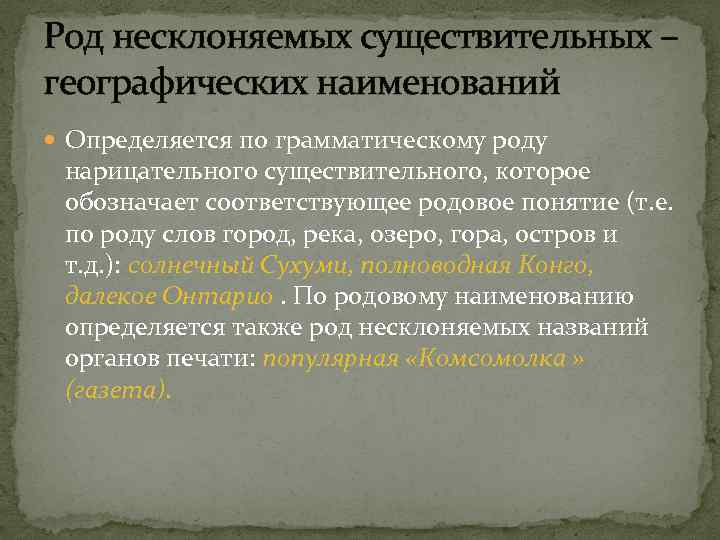 Род несклоняемых существительных – географических наименований

Определяется по грамматическому роду нарицательного существительного, которое обозначает соответствующее родовое понятие (т.е. по роду слов город, река, озеро, гора, остров и т.д.): солнечный Сухуми, полноводная Конго, далекое Онтарио . По родовому наименованию определяется также род несклоняемых названий органов печати: популярная «Комсомолка » (газета).